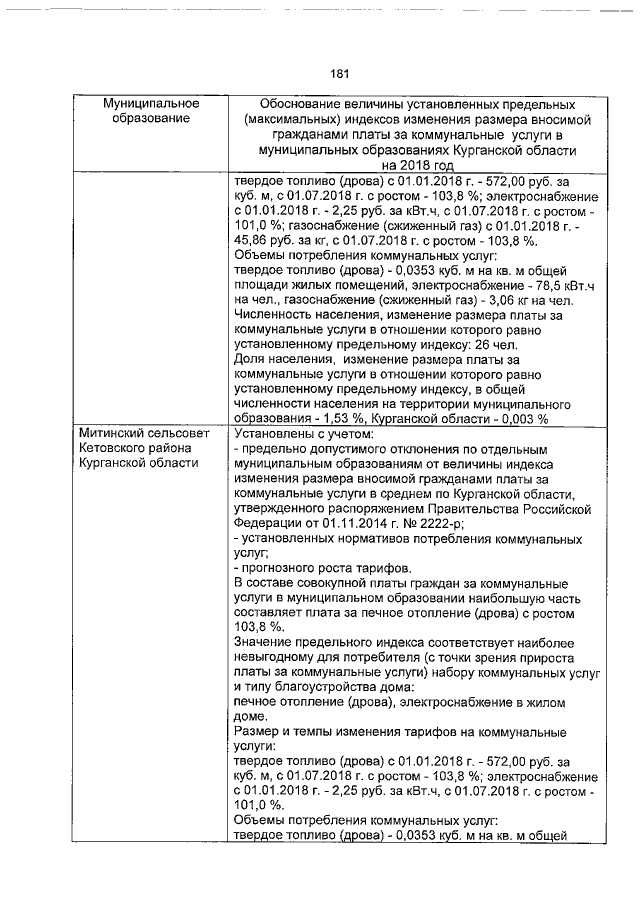 181

| Муниципальное образование | Обоснование величины установленных предельных (максимальных) индексов изменения размера вносимой гражданами платы за коммунальные услуги в муниципальных образованиях Курганской области на 2018 год |
|---|---|
| | твердое топливо (дрова) с 01.01.2018 г. - 572,00 руб. за куб. м, с 01.07.2018 г. с ростом - 103,8 %; электроснабжение с 01.01.2018 г. - 2,25 руб. за кВт.ч, с 01.07.2018 г. с ростом - 101,0 %; газоснабжение (сжиженный газ) с 01.01.2018 г. - 45,86 руб. за кг, с 01.07.2018 г. с ростом - 103,8 %. Объемы потребления коммунальных услуг: твердое топливо (дрова) - 0,0353 куб. м на кв. м общей площади жилых помещений, электроснабжение - 78,5 кВт.ч на чел., газоснабжение (сжиженный газ) - 3,06 кг на чел. Численность населения, изменение размера платы за коммунальные услуги в отношении которого равно установленному предельному индексу: 26 чел. Доля населения, изменение размера платы за коммунальные услуги в отношении которого равно установленному предельному индексу, в общей численности населения на территории муниципального образования - 1,53 %, Курганской области - 0,003 % |
| Митинский сельсовет Кетовского района Курганской области | Установлены с учетом: - предельно допустимого отклонения по отдельным муниципальным образованиям от величины индекса изменения размера вносимой гражданами платы за коммунальные услуги в среднем по Курганской области, утвержденного распоряжением Правительства Российской Федерации от 01.11.2014 г. № 2222-р; - установленных нормативов потребления коммунальных услуг; - прогнозного роста тарифов. В составе совокупной платы граждан за коммунальные услуги в муниципальном образовании наибольшую часть составляет плата за печное отопление (дрова) с ростом 103,8 %. Значение предельного индекса соответствует наиболее невыгодному для потребителя (с точки зрения прироста платы за коммунальные услуги) набору коммунальных услуг и типу благоустройства дома: печное отопление (дрова), электроснабжение в жилом доме. Размер и темпы изменения тарифов на коммунальные услуги: твердое топливо (дрова) с 01.01.2018 г. - 572,00 руб. за куб. м, с 01.07.2018 г. с ростом - 103,8 %; электроснабжение с 01.01.2018 г. - 2,25 руб. за кВт.ч, с 01.07.2018 г. с ростом - 101,0 %. Объемы потребления коммунальных услуг: твердое топливо (дрова) - 0,0353 куб. м на кв. м общей |